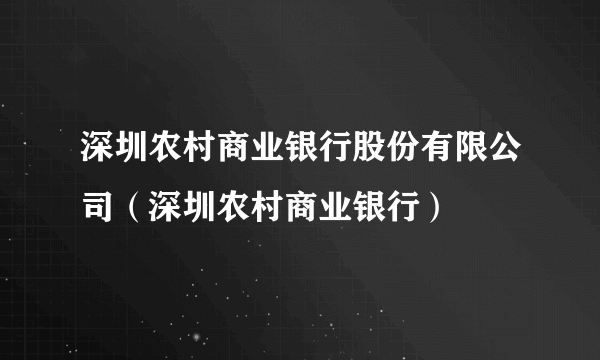 深圳农村商业银行股份有限公司（深圳农村商业银行）